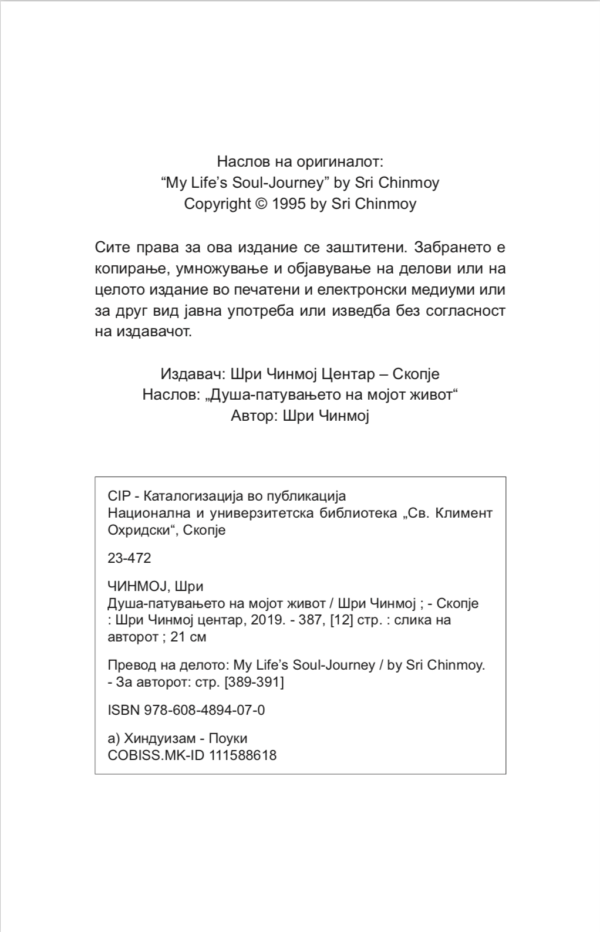 Наслов на оригиналот:
“My Life’s Soul-Journey” by Sri Chinmoy
Copyright © 1995 by Sri Chinmoy

Сите права за ова издание се заштитени. Забрането е копирање, умножување и објавување на делови или на целото издание во печатени и електронски медиуми или за друг вид јавна употреба или изведба без согласност на издавачот.

Издавач: Шри Чинмој Центар – Скопје
Наслов: „Душа-патувањето на мојот живот“
Автор: Шри Чинмој

CIP - Каталогизација во публикација
Национална и универзитетска библиотека „Св. Климент Охридски“, Скопје

23-472

ЧИНМОЈ, Шри
Душа-патувањето на мојот живот / Шри Чинмој ; - Скопје : Шри Чинмој центар, 2019. - 387, [12] стр. : слика на авторот ; 21 см

Превод на делото: My Life’s Soul-Journey / by Sri Chinmoy. - За авторот: стр. [389-391]

ISBN 978-608-4894-07-0

а) Хиндуизам - Поуки
COBISS.MK-ID 111588618